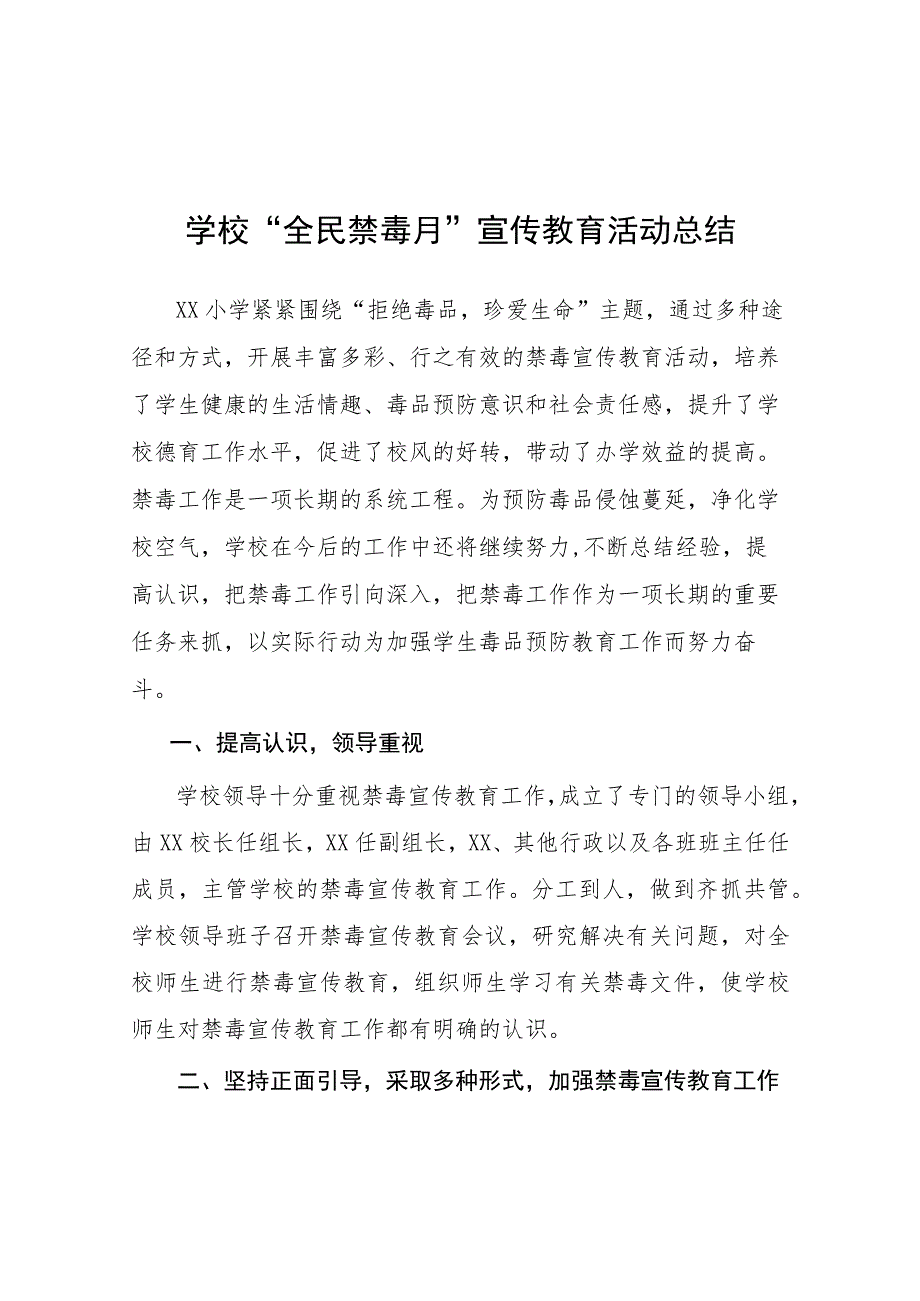 学校“全民禁毒月”宣传教育活动总结

XX小学紧紧围绕“拒绝毒品，珍爱生命”主题，通过多种途径和方式，开展丰富多彩、行之有效的禁毒宣传教育活动，培养了学生健康的生活情趣、毒品预防意识和社会责任感，提升了学校德育工作水平，促进了校风的好转，带动了办学效益的提高。禁毒工作是一项长期的系统工程。为预防毒品侵蚀蔓延，净化学校空气，学校在今后的工作中还将继续努力，不断总结经验，提高认识，把禁毒工作引向深入，把禁毒工作作为一项长期的重要任务来抓，以实际行动为加强学生毒品预防教育工作而努力奋斗。

一、提高认识，领导重视

学校领导十分重视禁毒宣传教育工作，成立了专门的领导小组，由XX校长任组长，XX任副组长，XX、其他行政以及各班班主任任成员，主管学校的禁毒宣传教育工作。分工到人，做到齐抓共管。学校领导班子召开禁毒宣传教育会议，研究解决有关问题，对全校师生进行禁毒宣传教育，组织师生学习有关禁毒文件，使学校师生对禁毒宣传教育工作都有明确的认识。

二、坚持正面引导，采取多种形式，加强禁毒宣传教育工作